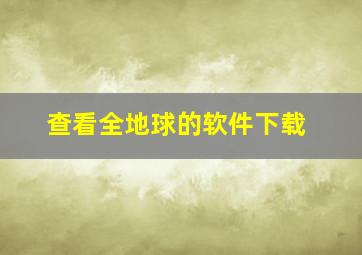 查看全地球的软件下载